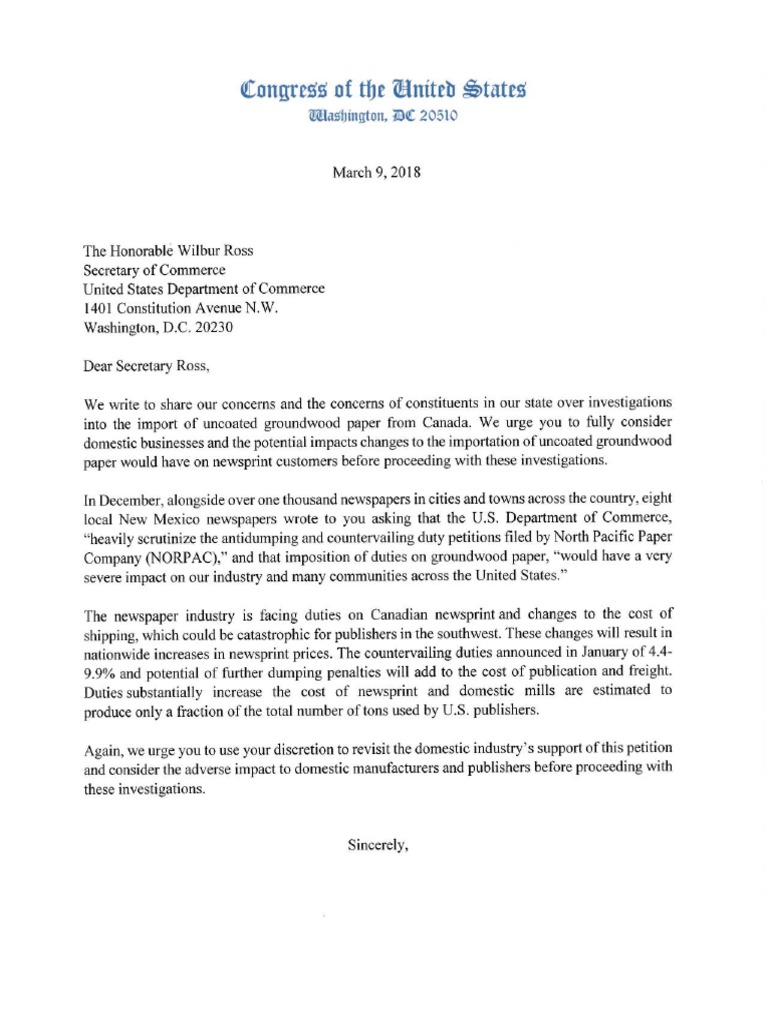 Congress of the United States
Washington, DC 20510

March 9, 2018

The Honorable Wilbur Ross
Secretary of Commerce
United States Department of Commerce
1401 Constitution Avenue N.W.
Washington, D.C. 20230

Dear Secretary Ross,

We write to share our concerns and the concerns of constituents in our state over investigations into the import of uncoated groundwood paper from Canada. We urge you to fully consider domestic businesses and the potential impacts changes to the importation of uncoated groundwood paper would have on newsprint customers before proceeding with these investigations.

In December, alongside over one thousand newspapers in cities and towns across the country, eight local New Mexico newspapers wrote to you asking that the U.S. Department of Commerce, "heavily scrutinize the antidumping and countervailing duty petitions filed by North Pacific Paper Company (NORPAC)," and that imposition of duties on groundwood paper, "would have a very severe impact on our industry and many communities across the United States."

The newspaper industry is facing duties on Canadian newsprint and changes to the cost of shipping, which could be catastrophic for publishers in the southwest. These changes will result in nationwide increases in newsprint prices. The countervailing duties announced in January of 4.4-9.9% and potential of further dumping penalties will add to the cost of publication and freight. Duties substantially increase the cost of newsprint and domestic mills are estimated to produce only a fraction of the total number of tons used by U.S. publishers.

Again, we urge you to use your discretion to revisit the domestic industry's support of this petition and consider the adverse impact to domestic manufacturers and publishers before proceeding with these investigations.

Sincerely,